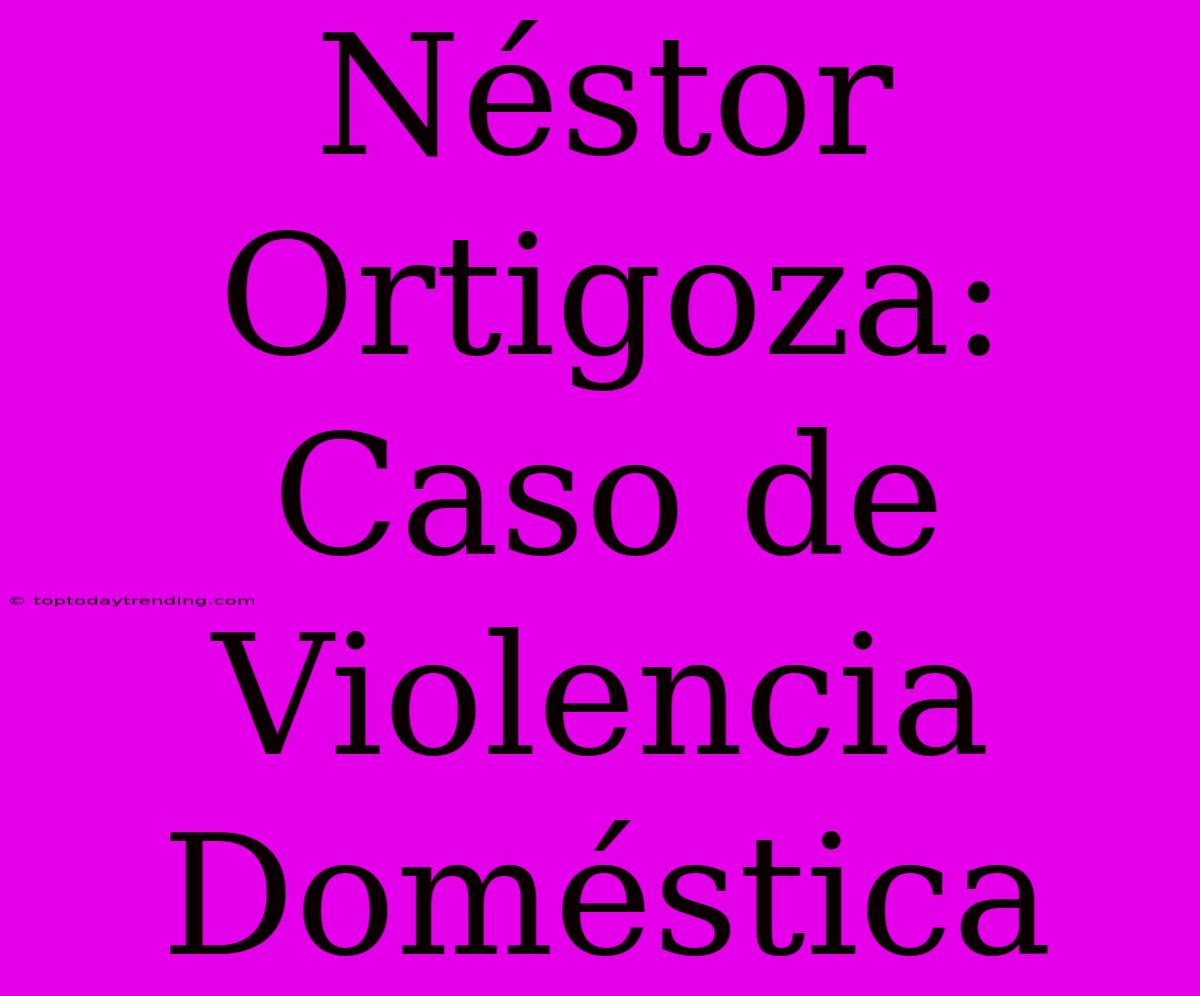 Néstor Ortigoza: Caso de Violencia Doméstica

© toptodaytrending.com